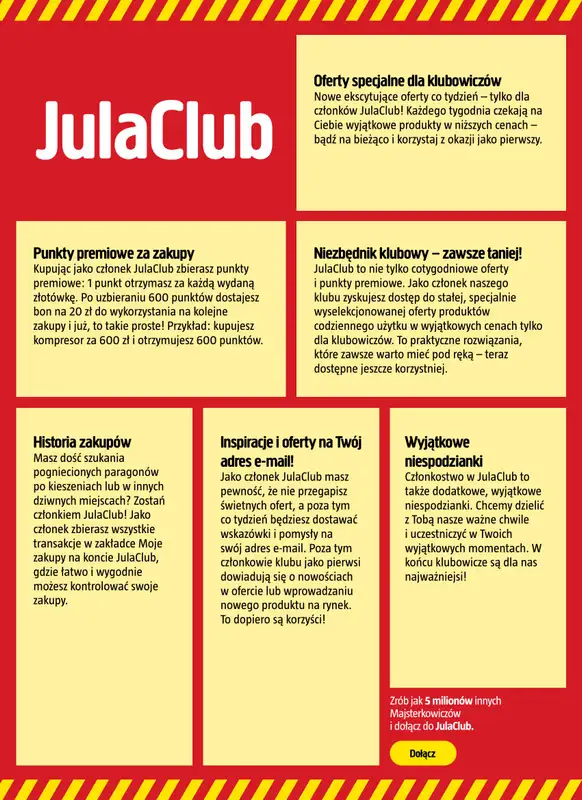 JulaClub

Oferty specjalne dla klubowiczów
Nowe ekscytujące oferty co tydzień – tylko dla członków JulaClub! Każdego tygodnia czekają na Ciebie wyjątkowe produkty w niższych cenach – bądź na bieżąco i korzystaj z okazji jako pierwszy.

Punkty premiowe za zakupy
Kupując jako członek JulaClub zbierasz punkty premiowe: 1 punkt otrzymasz za każdą wydaną złotówkę. Po uzbieraniu 600 punktów dostajesz bon na 20 zł do wykorzystania na kolejne zakupy i już, to takie proste! Przykład: kupujesz kompresor za 600 zł i otrzymujesz 600 punktów.

Niezbędnik klubowy – zawsze taniej!
JulaClub to nie tylko cotygodniowe oferty i punkty premiowe. Jako członek naszego klubu zyskujesz dostęp do stałej, specjalnie wyselekcjonowanej oferty produktów codziennego użytku w wyjątkowych cenach tylko dla klubowiczów. To praktyczne rozwiązania, które zawsze warto mieć pod ręką – teraz dostępne jeszcze korzystniej.

Historia zakupów
Masz dość szukania pogniecionych paragonów po kieszeniach lub w innych dziwnych miejscach? Zostań członkiem JulaClub! Jako członek zbierasz wszystkie transakcje w zakładce Moje zakupy na koncie JulaClub, gdzie łatwo i wygodnie możesz kontrolować swoje zakupy.

Inspiracje i oferty na Twój adres e-mail!
Jako członek JulaClub masz pewność, że nie przegapisz świetnych ofert, a poza tym co tydzień będziesz dostawać wskazówki i pomysły na swój adres e-mail. Poza tym członkowie klubu jako pierwsi dowiadują się o nowościach w ofercie lub wprowadzaniu nowego produktu na rynek. To dopiero są korzyści!

Wyjątkowe niespodzianki
Członkostwo w JulaClub to także dodatkowe, wyjątkowe niespodzianki. Chcemy dzielić z Tobą nasze ważne chwile i uczestniczyć w Twoich wyjątkowych momentach. W końcu klubowicze są dla nas najważniejsi!

Zrób jak 5 milionów innych Majsterkowiczów i dołącz do JulaClub.

Dołącz